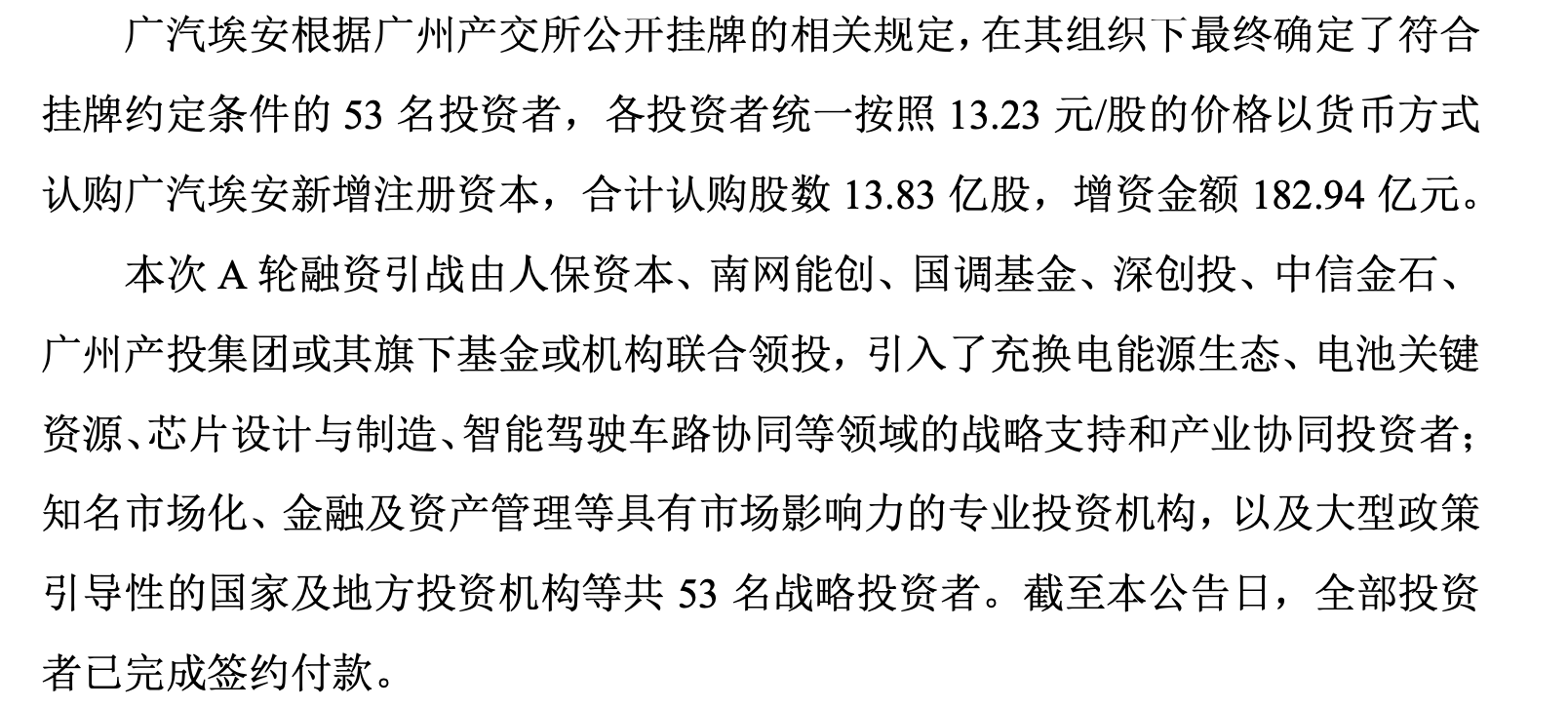 广汽埃安根据广州产交所公开挂牌的相关规定，在其组织下最终确定了符合挂牌约定条件的53名投资者，各投资者统一按照13.23元/股的价格以货币方式认购广汽埃安新增注册资本，合计认购股数13.83亿股，增资金额182.94亿元。

本次A轮融资引战由人保资本、南网能创、国调基金、深创投、中信金石、广州产投集团或其旗下基金或机构联合领投，引入了充换电能源生态、电池关键资源、芯片设计与制造、智能驾驶车路协同等领域的战略支持和产业协同投资者；知名市场化、金融及资产管理等具有市场影响力的专业投资机构，以及大型政策引导性的国家及地方投资机构等共53名战略投资者。截至本公告日，全部投资者已完成签约付款。